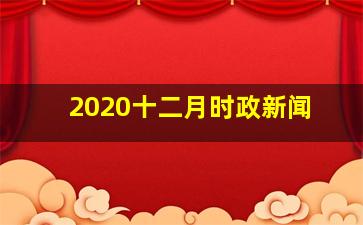 2020十二月时政新闻